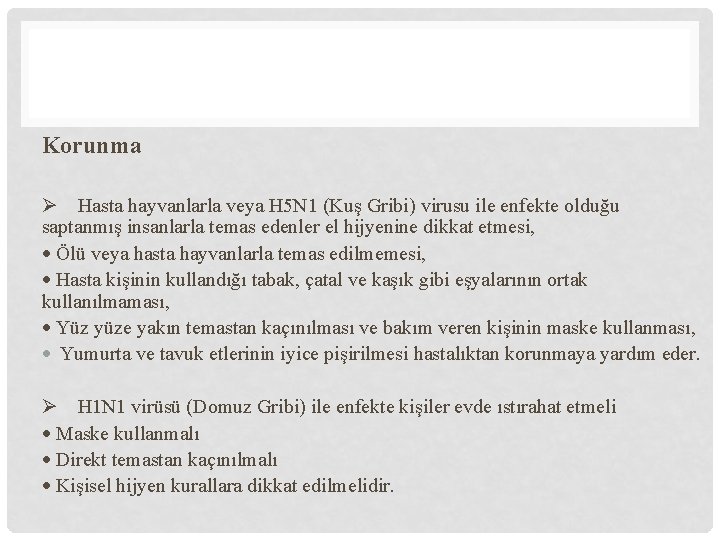 Korunma

➢ Hasta hayvanlarla veya H5N1 (Kuş Gribi) virusu ile enfekte olduğu saptanmış insanlarla temas edenler el hijyenine dikkat etmesi,
• Ölü veya hasta hayvanlarla temas edilmemesi,
• Hasta kişinin kullandığı tabak, çatal ve kaşık gibi eşyalarının ortak kullanılmaması,
• Yüz yüze yakın temastan kaçınılması ve bakım veren kişinin maske kullanması,
• Yumurta ve tavuk etlerinin iyice pişirilmesi hastalıktan korunmaya yardım eder.

➢ H1N1 virüsü (Domuz Gribi) ile enfekte kişiler evde ıstırahat etmeli
• Maske kullanmalı
• Direkt temastan kaçınılmalı
• Kişisel hijyen kurallara dikkat edilmelidir.